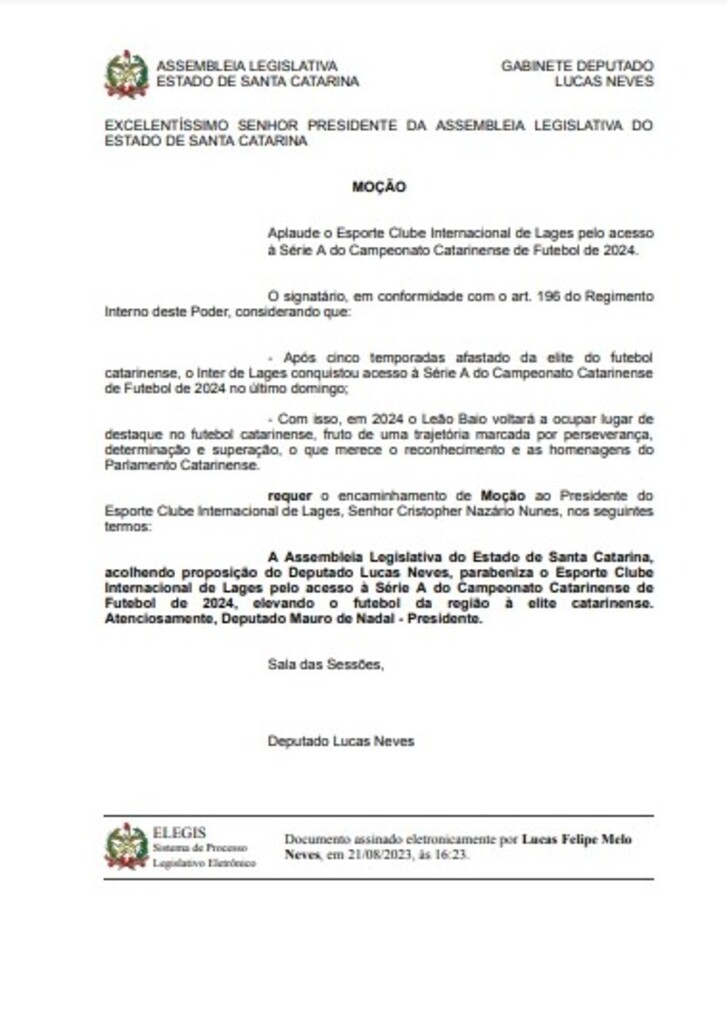 ASSEMBLEIA LEGISLATIVA
ESTADO DE SANTA CATARINA

GABINETE DEPUTADO
LUCAS NEVES

EXCELENTÍSSIMO SENHOR PRESIDENTE DA ASSEMBLEIA LEGISLATIVA DO ESTADO DE SANTA CATARINA

MOÇÃO

Aplaude o Esporte Clube Internacional de Lages pelo acesso à Série A do Campeonato Catarinense de Futebol de 2024.

O signatário, em conformidade com o art. 196 do Regimento Interno deste Poder, considerando que:

- Após cinco temporadas afastado da elite do futebol catarinense, o Inter de Lages conquistou acesso à Série A do Campeonato Catarinense de Futebol de 2024 no último domingo;

- Com isso, em 2024 o Leão Baio voltará a ocupar lugar de destaque no futebol catarinense, fruto de uma trajetória marcada por perseverança, determinação e superação, o que merece o reconhecimento e as homenagens do Parlamento Catarinense.

requer o encaminhamento de Moção ao Presidente do Esporte Clube Internacional de Lages, Senhor Cristopher Nazário Nunes, nos seguintes termos:

A Assembleia Legislativa do Estado de Santa Catarina, acolhendo proposição do Deputado Lucas Neves, parabeniza o Esporte Clube Internacional de Lages pelo acesso à Série A do Campeonato Catarinense de Futebol de 2024, elevando o futebol da região à elite catarinense. Atenciosamente, Deputado Mauro de Nadal - Presidente.

Sala das Sessões,

Deputado Lucas Neves

ELEGIS
Sistema de Processo
Legislativo Eletrônico

Documento assinado eletronicamente por Lucas Felipe Melo Neves, em 21/08/2023, às 16:23.